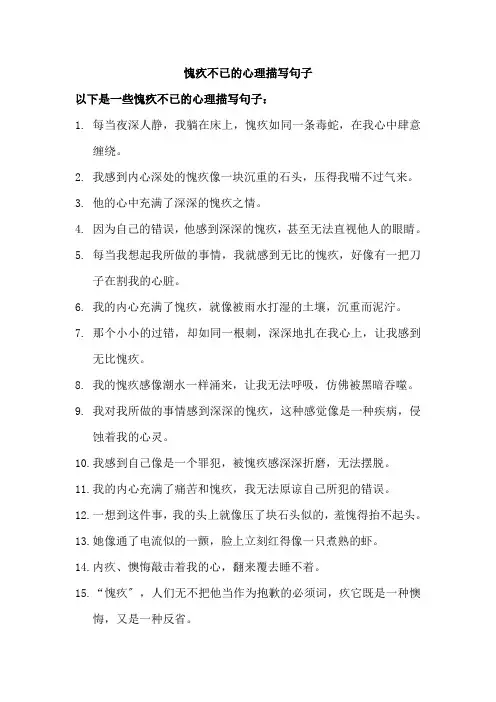 愧疚不已的心理描写句子

以下是一些愧疚不已的心理描写句子：

1. 每当夜深人静，我躺在床上，愧疚如同一条毒蛇，在我心中肆意缠绕。

2. 我感到内心深处的愧疚像一块沉重的石头，压得我喘不过气来。

3. 他的心中充满了深深的愧疚之情。

4. 因为自己的错误，他感到深深的愧疚，甚至无法直视他人的眼睛。

5. 每当我想起我所做的事情，我就感到无比的愧疚，好像有一把刀子在割我的心脏。

6. 我的内心充满了愧疚，就像被雨水打湿的土壤，沉重而泥泞。

7. 那个小小的过错，却如同一根刺，深深地扎在我心上，让我感到无比愧疚。

8. 我的愧疚感像潮水一样涌来，让我无法呼吸，仿佛被黑暗吞噬。

9. 我对我所做的事情感到深深的愧疚，这种感觉像是一种疾病，侵蚀着我的心灵。

10. 我感到自己像是一个罪犯，被愧疚感深深折磨，无法摆脱。

11. 我的内心充满了痛苦和愧疚，我无法原谅自己所犯的错误。

12. 一想到这件事，我的头上就像压了块石头似的，羞愧得抬不起头。

13. 她像通了电流似的一颤，脸上立刻红得像一只煮熟的虾。

14. 内疚、懊悔敲击着我的心，翻来覆去睡不着。

15. “愧疚”，人们无不把他当作为抱歉的必须词，疚它既是一种懊悔，又是一种反省。